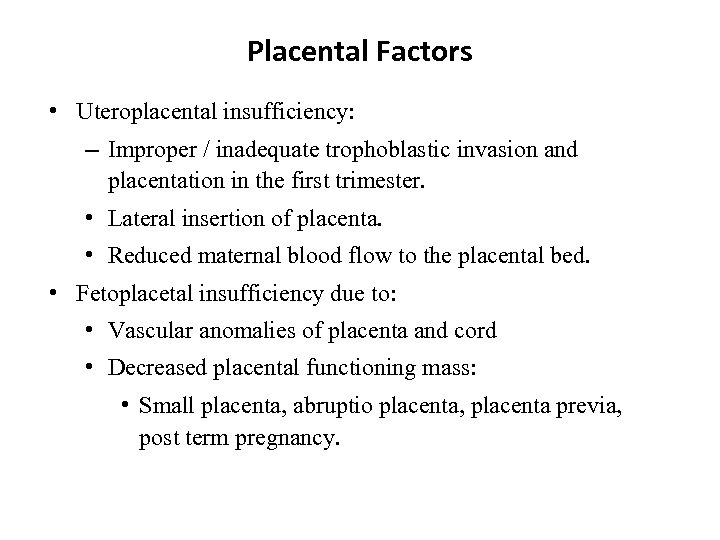 Placental Factors

• Uteroplacental insufficiency:
– Improper / inadequate trophoblastic invasion and placentation in the first trimester.
• Lateral insertion of placenta.
• Reduced maternal blood flow to the placental bed.
• Fetoplacetal insufficiency due to:
• Vascular anomalies of placenta and cord
• Decreased placental functioning mass:
• Small placenta, abruptio placenta, placenta previa, post term pregnancy.